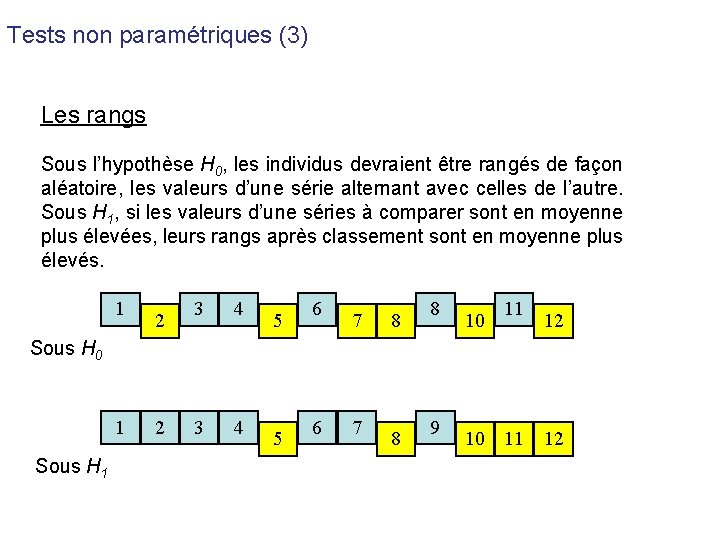 Tests non paramétriques (3)

Les rangs

Sous l'hypothèse $H_0$, les individus devraient être rangés de façon aléatoire, les valeurs d'une série alternant avec celles de l'autre. Sous $H_1$, si les valeurs d'une séries à comparer sont en moyenne plus élevées, leurs rangs après classement sont en moyenne plus élevés.

1 2 3 4 5 6 7 8 8 10 11 12

Sous $H_0$

1 2 3 4 5 6 7 8 9 10 11 12

Sous $H_1$